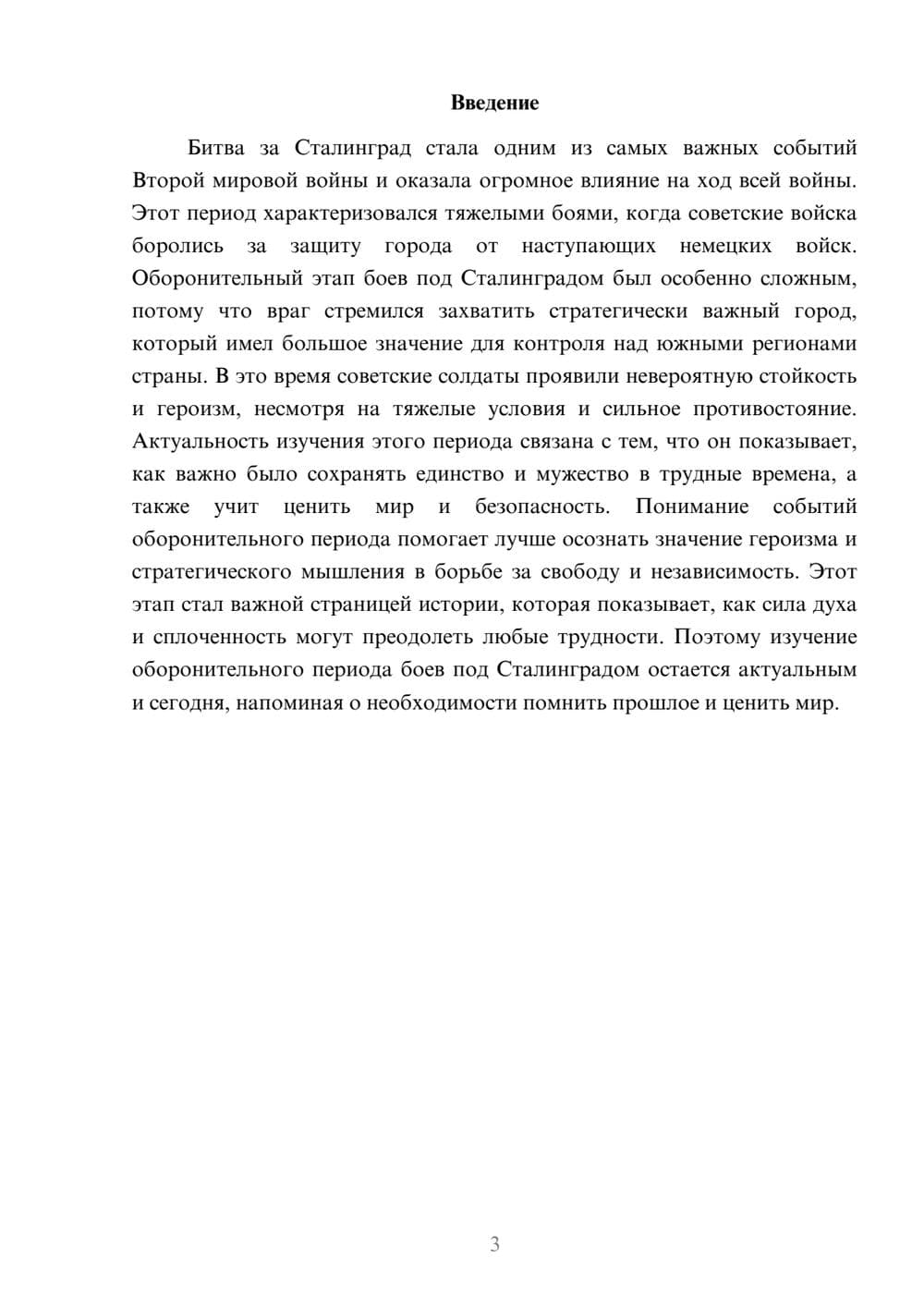 Введение

Битва за Сталинград стала одним из самых важных событий Второй мировой войны и оказала огромное влияние на ход всей войны. Этот период характеризовался тяжелыми боями, когда советские войска боролись за защиту города от наступающих немецких войск. Оборонительный этап боев под Сталинградом был особенно сложным, потому что враг стремился захватить стратегически важный город, который имел большое значение для контроля над южными регионами страны. В это время советские солдаты проявили невероятную стойкость и героизм, несмотря на тяжелые условия и сильное противостояние. Актуальность изучения этого периода связана с тем, что он показывает, как важно было сохранять единство и мужество в трудные времена, а также учит ценить мир и безопасность. Понимание событий оборонительного периода помогает лучше осознать значение героизма и стратегического мышления в борьбе за свободу и независимость. Этот этап стал важной страницей истории, которая показывает, как сила духа и сплоченность могут преодолеть любые трудности. Поэтому изучение оборонительного периода боев под Сталинградом остается актуальным и сегодня, напоминая о необходимости помнить прошлое и ценить мир.

3